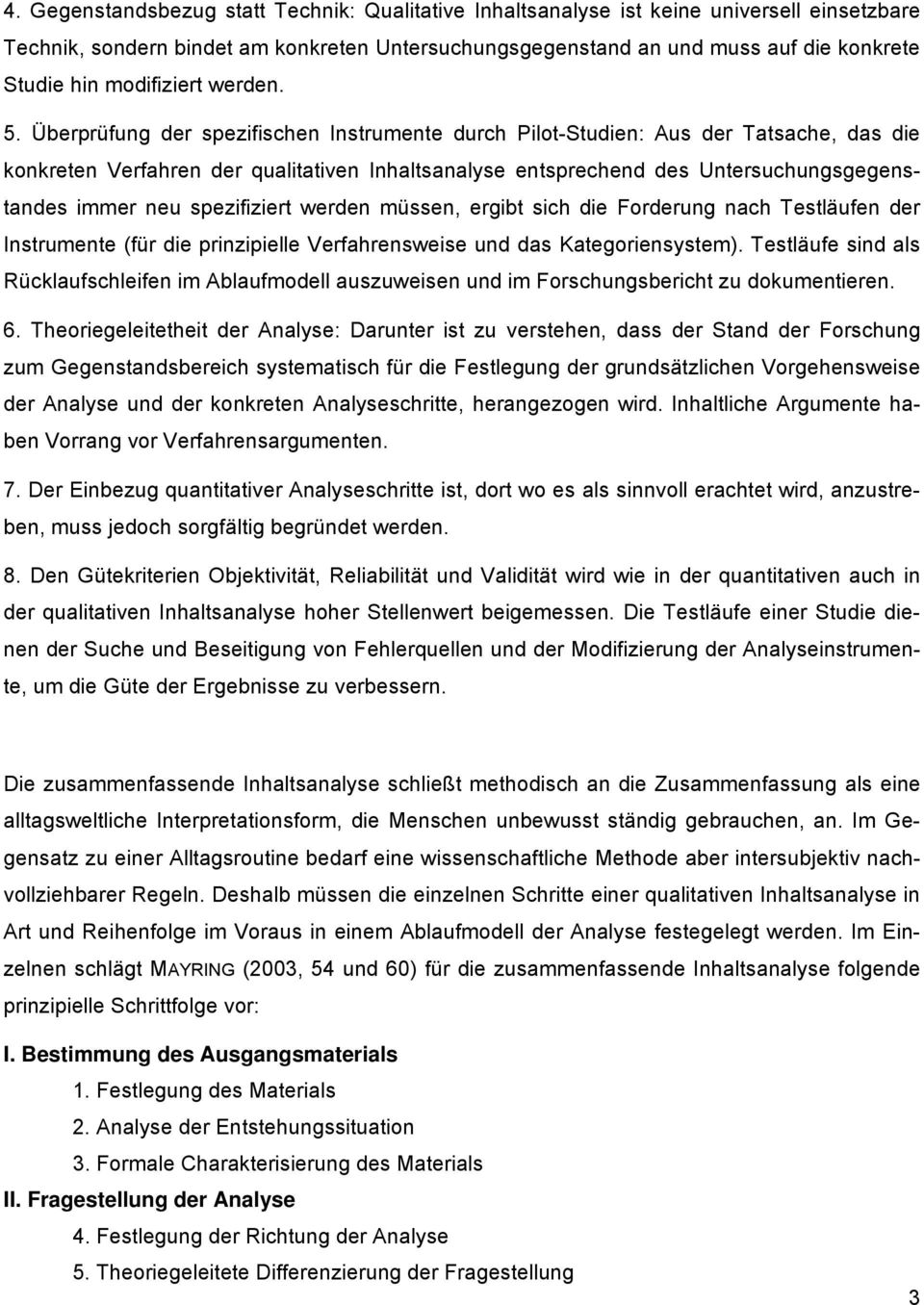 4. Gegenstandsbezug statt Technik: Qualitative Inhaltsanalyse ist keine universell einsetzbare Technik, sondern bindet am konkreten Untersuchungsgegenstand an und muss auf die konkrete Studie hin modifiziert werden.

5. Überprüfung der spezifischen Instrumente durch Pilot-Studien: Aus der Tatsache, das die konkreten Verfahren der qualitativen Inhaltsanalyse entsprechend des Untersuchungsgegenstandes immer neu spezifiziert werden müssen, ergibt sich die Forderung nach Testläufen der Instrumente (für die prinzipielle Verfahrensweise und das Kategoriensystem). Testläufe sind als Rücklaufschleifen im Ablaufmodell auszuweisen und im Forschungsbericht zu dokumentieren.

6. Theoriegeleitetheit der Analyse: Darunter ist zu verstehen, dass der Stand der Forschung zum Gegenstandsbereich systematisch für die Festlegung der grundsätzlichen Vorgehensweise der Analyse und der konkreten Analyseschritte, herangezogen wird. Inhaltliche Argumente haben Vorrang vor Verfahrensargumenten.

7. Der Einbezug quantitativer Analyseschritte ist, dort wo es als sinnvoll erachtet wird, anzustreben, muss jedoch sorgfältig begründet werden.

8. Den Gütekriterien Objektivität, Reliabilität und Validität wird wie in der quantitativen auch in der qualitativen Inhaltsanalyse hoher Stellenwert beigemessen. Die Testläufe einer Studie dienen der Suche und Beseitigung von Fehlerquellen und der Modifizierung der Analyseinstrumente, um die Güte der Ergebnisse zu verbessern.

Die zusammenfassende Inhaltsanalyse schließt methodisch an die Zusammenfassung als eine alltagsweltliche Interpretationsform, die Menschen unbewusst ständig gebrauchen, an. Im Gegensatz zu einer Alltagsroutine bedarf eine wissenschaftliche Methode aber intersubjektiv nachvollziehbarer Regeln. Deshalb müssen die einzelnen Schritte einer qualitativen Inhaltsanalyse in Art und Reihenfolge im Voraus in einem Ablaufmodell der Analyse festegelegt werden. Im Einzelnen schlägt MAYRING (2003, 54 und 60) für die zusammenfassende Inhaltsanalyse folgende prinzipielle Schrittfolge vor:

I. Bestimmung des Ausgangsmaterials
1. Festlegung des Materials
2. Analyse der Entstehungssituation
3. Formale Charakterisierung des Materials
II. Fragestellung der Analyse
4. Festlegung der Richtung der Analyse
5. Theoriegeleitete Differenzierung der Fragestellung

3